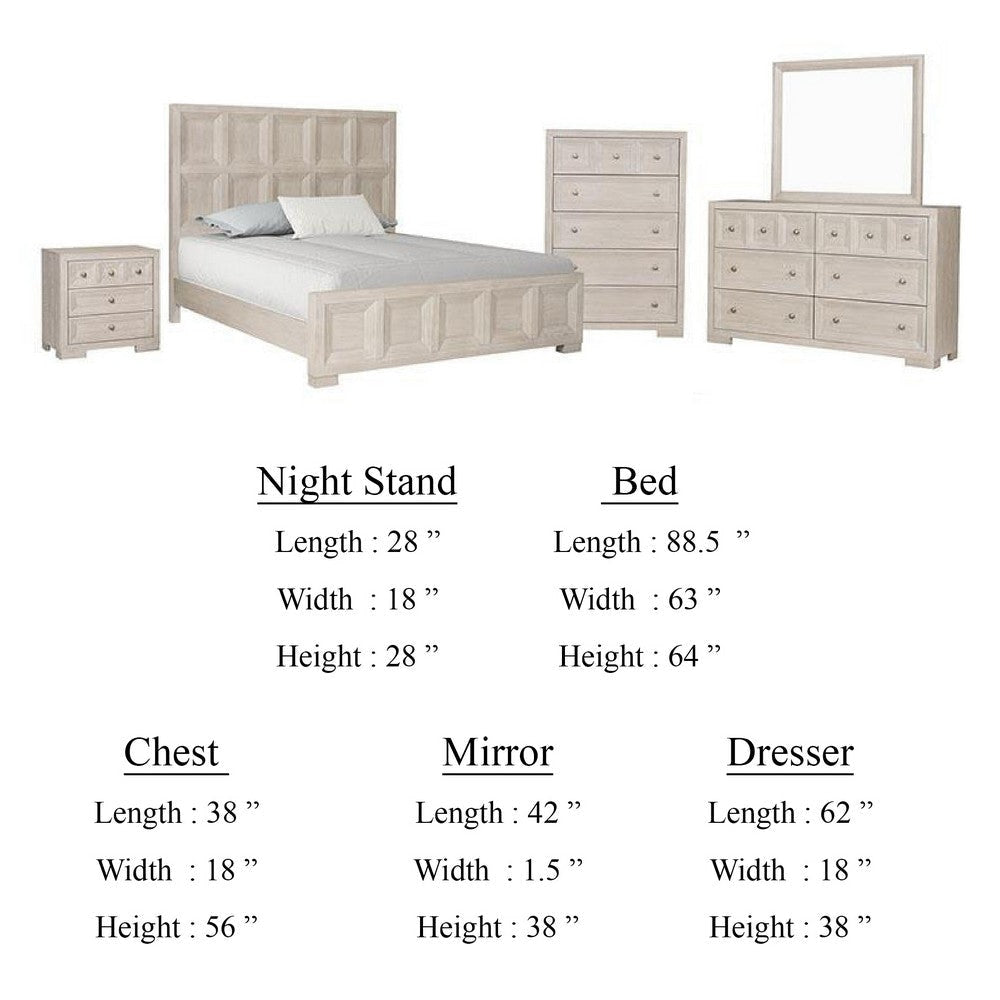 Night Stand
Length : 28 ”
Width : 18 ”
Height : 28 ”

Bed
Length : 88.5 ”
Width : 63 ”
Height : 64 ”

Chest
Length : 38 ”
Width : 18 ”
Height : 56 ”

Mirror
Length : 42 ”
Width : 1.5 ”
Height : 38 ”

Dresser
Length : 62 ”
Width : 18 ”
Height : 38 ”